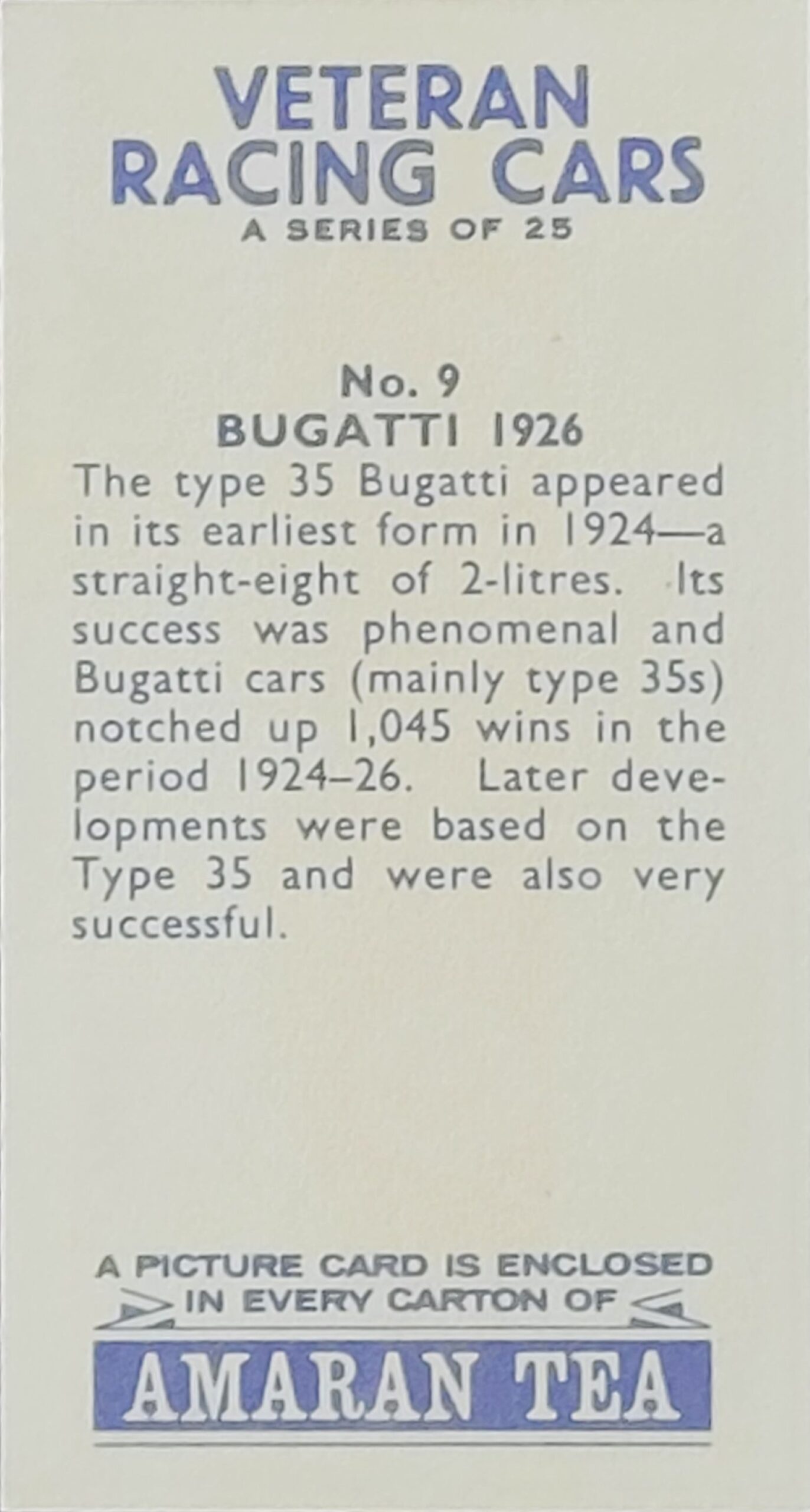 VETERAN
RACING CARS
A SERIES OF 25

No. 9
BUGATTI 1926

The type 35 Bugatti appeared in its earliest form in 1924—a straight-eight of 2-litres. Its success was phenomenal and Bugatti cars (mainly type 35s) notched up 1,045 wins in the period 1924–26. Later developments were based on the Type 35 and were also very successful.

A PICTURE CARD IS ENCLOSED
IN EVERY CARTON OF

AMARAN TEA